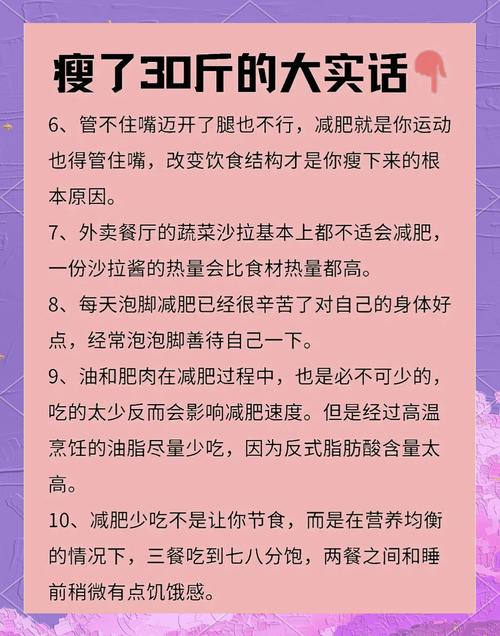 瘦了30斤的大实话

6、管不住嘴迈开了腿也不行，减肥就是你运动也得管住嘴，改变饮食结构才是你瘦下来的根本原因。

7、外卖餐厅的蔬菜沙拉基本上都不适会减肥，一份沙拉酱的热量会比食材热量都高。

8、每天泡脚减肥已经很辛苦了对自己的身体好点，经常泡泡脚善待自己一下。

9、油和肥肉在减肥过程中，也是必不可少的，吃的太少反而会影响减肥速度。但是经过高温烹饪的油脂尽量少吃，因为反式脂肪酸含量太高。

10、减肥少吃不是让你节食，而是在营养均衡的情况下，三餐吃到七八分饱，两餐之间和睡前稍微有点饥饿感。